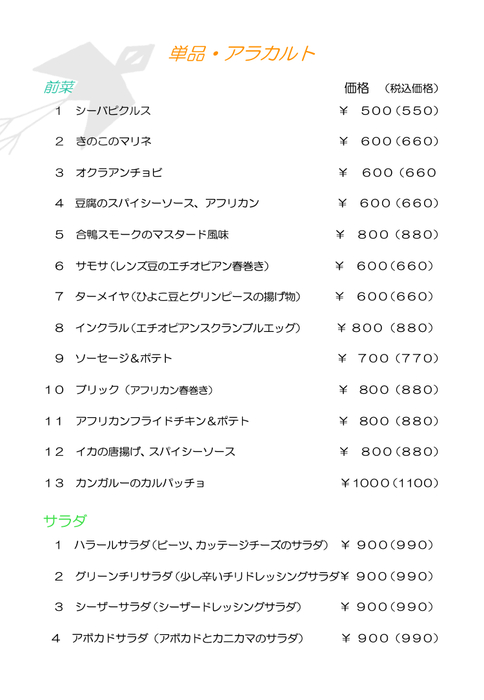 単品・アラカルト

前菜

価格 （税込価格）

１　シーバピクルス　￥　５００（５５０）

２　きのこのマリネ　￥　６００（６６０）

３　オクラアンチョビ　￥　６００（６６０

４　豆腐のスパイシーソース、アフリカン　￥　６００（６６０）

５　合鴨スモークのマスタード風味　￥　８００（８８０）

６　サモサ（レンズ豆のエチオピアン春巻き）　￥　６００（６６０）

７　ターメイヤ（ひよこ豆とグリンピースの揚げ物）　￥　６００（６６０）

８　インクラル（エチオピアンスクランブルエッグ）　￥８００（８８０）

９　ソーセージ＆ポテト　￥　７００（７７０）

１０　ブリック（アフリカン春巻き）　￥　８００（８８０）

１１　アフリカンフライドチキン＆ポテト　￥　８００（８８０）

１２　イカの唐揚げ、スパイシーソース　￥　８００（８８０）

１３　カンガルーのカルパッチョ　￥１０００（１１００）

サラダ

１　ハラールサラダ（ビーツ、カッテージチーズのサラダ）　￥　９００（９９０）

２　グリーンチリサラダ（少し辛いチリドレッシングサラダ￥　９００（９９０）

３　シーザーサラダ（シーザードレッシングサラダ）　￥　９００（９９０）

４　アボカドサラダ（アボカドとカニカマのサラダ）　￥　９００（９９０）